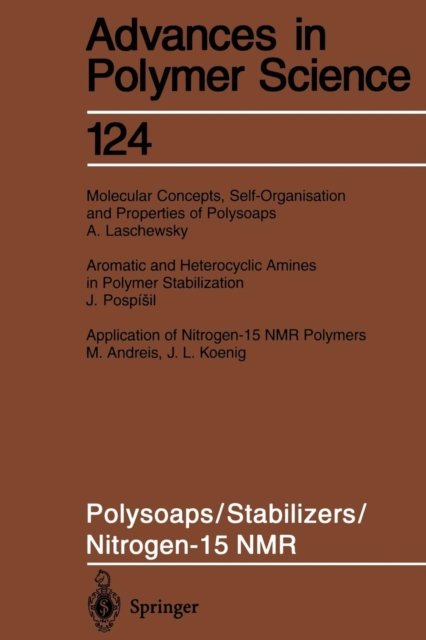 Advances in Polymer Science

124

Molecular Concepts, Self-Organisation and Properties of Polysoaps
A. Laschewsky

Aromatic and Heterocyclic Amines in Polymer Stabilization
J. Pospíšil

Application of Nitrogen-15 NMR Polymers
M. Andreis, J. L. Koenig

Polysoaps/Stabilizers/
Nitrogen-15 NMR

Springer